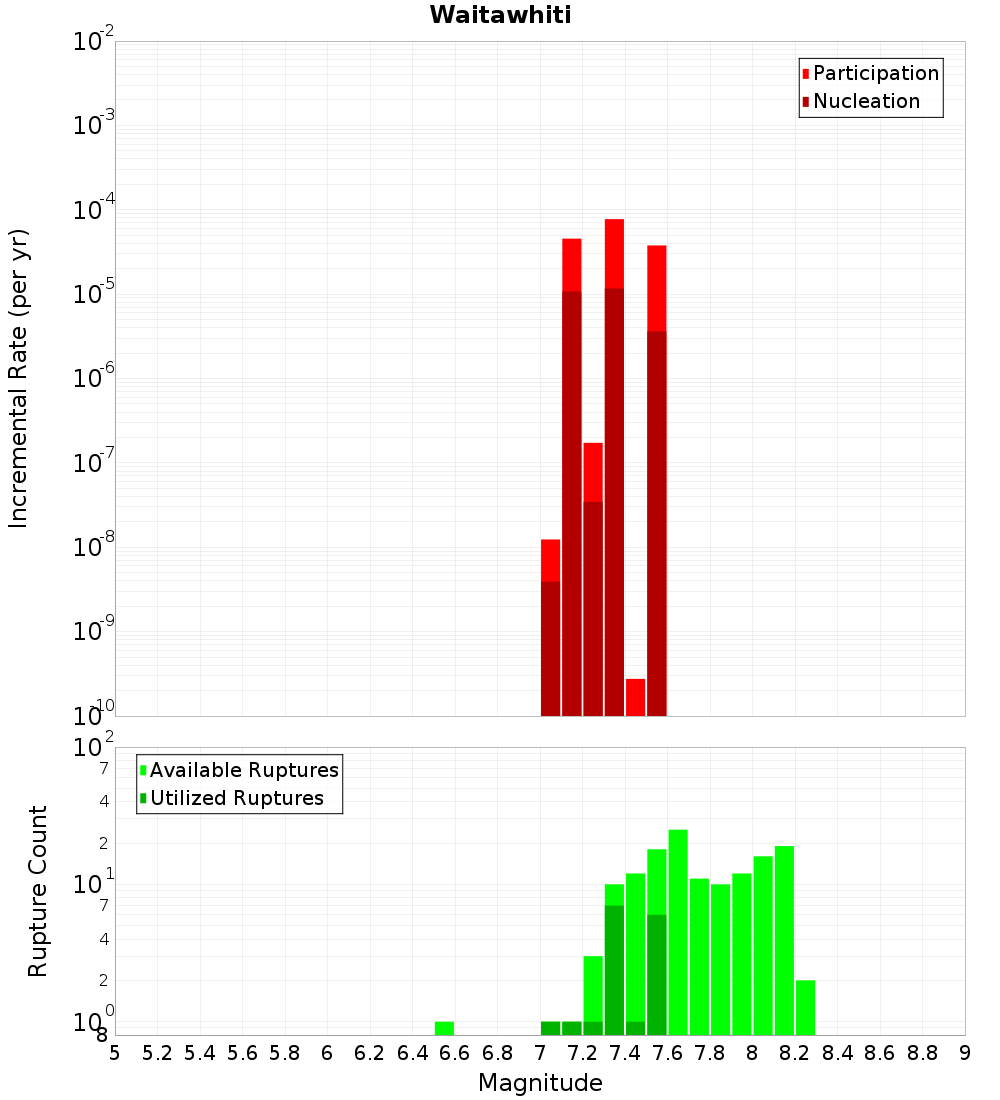 Waitawhiti

Participation
Nucleation

Incremental Rate (per yr)

$10^{-2}$
$10^{-3}$
$10^{-4}$
$10^{-5}$
$10^{-6}$
$10^{-7}$
$10^{-8}$
$10^{-9}$
$10^{-10}$

Available Ruptures
Utilized Ruptures

Rupture Count

$10^{2}$
7
4
2
$10^{1}$
7
4
2
$10^{0}$
8

5 5.2 5.4 5.6 5.8 6 6.2 6.4 6.6 6.8 7 7.2 7.4 7.6 7.8 8 8.2 8.4 8.6 8.8 9

Magnitude